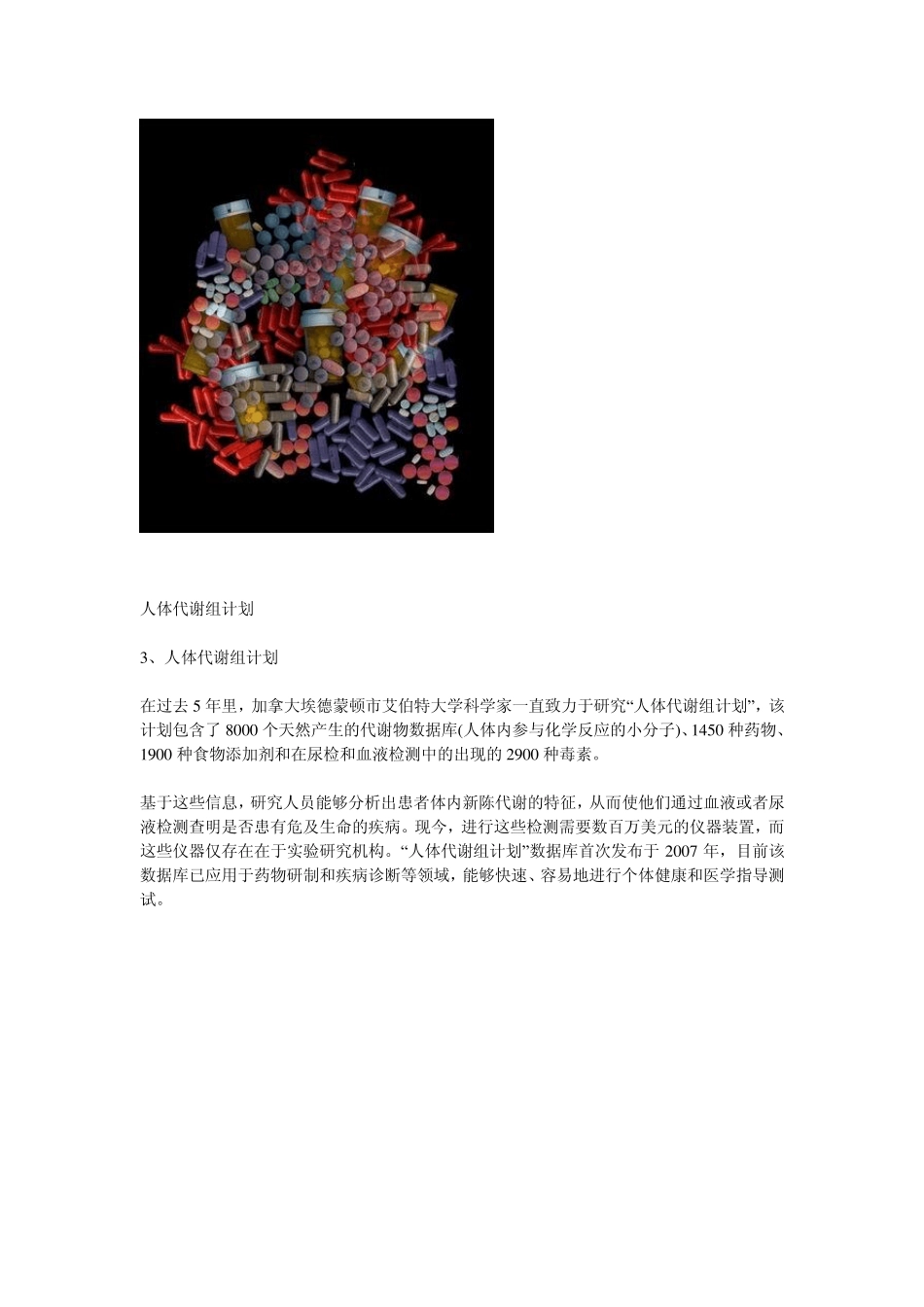 人体代谢组计划

3、人体代谢组计划

在过去 5 年里，加拿大埃德蒙顿市艾伯特大学科学家一直致力于研究“人体代谢组计划”，该计划包含了 8000 个天然产生的代谢物数据库(人体内参与化学反应的小分子)、1450 种药物、1900 种食物添加剂和在尿检和血液检测中的出现的 2900 种毒素。

基于这些信息，研究人员能够分析出患者体内新陈代谢的特征，从而使他们通过血液或者尿液检测查明是否患有危及生命的疾病。现今，进行这些检测需要数百万美元的仪器装置，而这些仪器仅存在在于实验研究机构。“人体代谢组计划”数据库首次发布于 2007 年，目前该数据库已应用于药物研制和疾病诊断等领域，能够快速、容易地进行个体健康和医学指导测试。